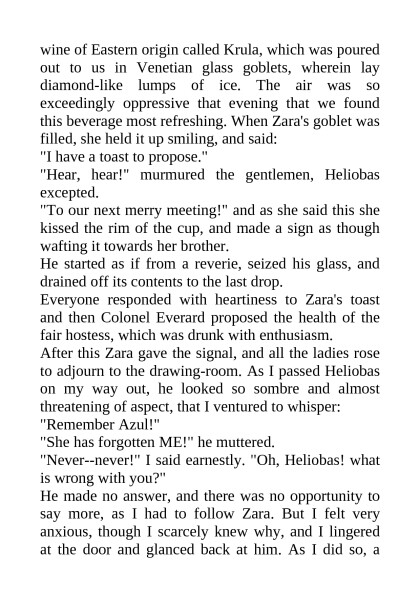 wine of Eastern origin called Krula, which was poured out to us in Venetian glass goblets, wherein lay diamond-like lumps of ice. The air was so exceedingly oppressive that evening that we found this beverage most refreshing. When Zara's goblet was filled, she held it up smiling, and said:

"I have a toast to propose."

"Hear, hear!" murmured the gentlemen, Heliobas excepted.

"To our next merry meeting!" and as she said this she kissed the rim of the cup, and made a sign as though wafting it towards her brother.

He started as if from a reverie, seized his glass, and drained off its contents to the last drop.

Everyone responded with heartiness to Zara's toast and then Colonel Everard proposed the health of the fair hostess, which was drunk with enthusiasm.

After this Zara gave the signal, and all the ladies rose to adjourn to the drawing-room. As I passed Heliobas on my way out, he looked so sombre and almost threatening of aspect, that I ventured to whisper:

"Remember Azul!"

"She has forgotten ME!" he muttered.

"Never--never!" I said earnestly. "Oh, Heliobas! what is wrong with you?"

He made no answer, and there was no opportunity to say more, as I had to follow Zara. But I felt very anxious, though I scarcely knew why, and I lingered at the door and glanced back at him. As I did so, a